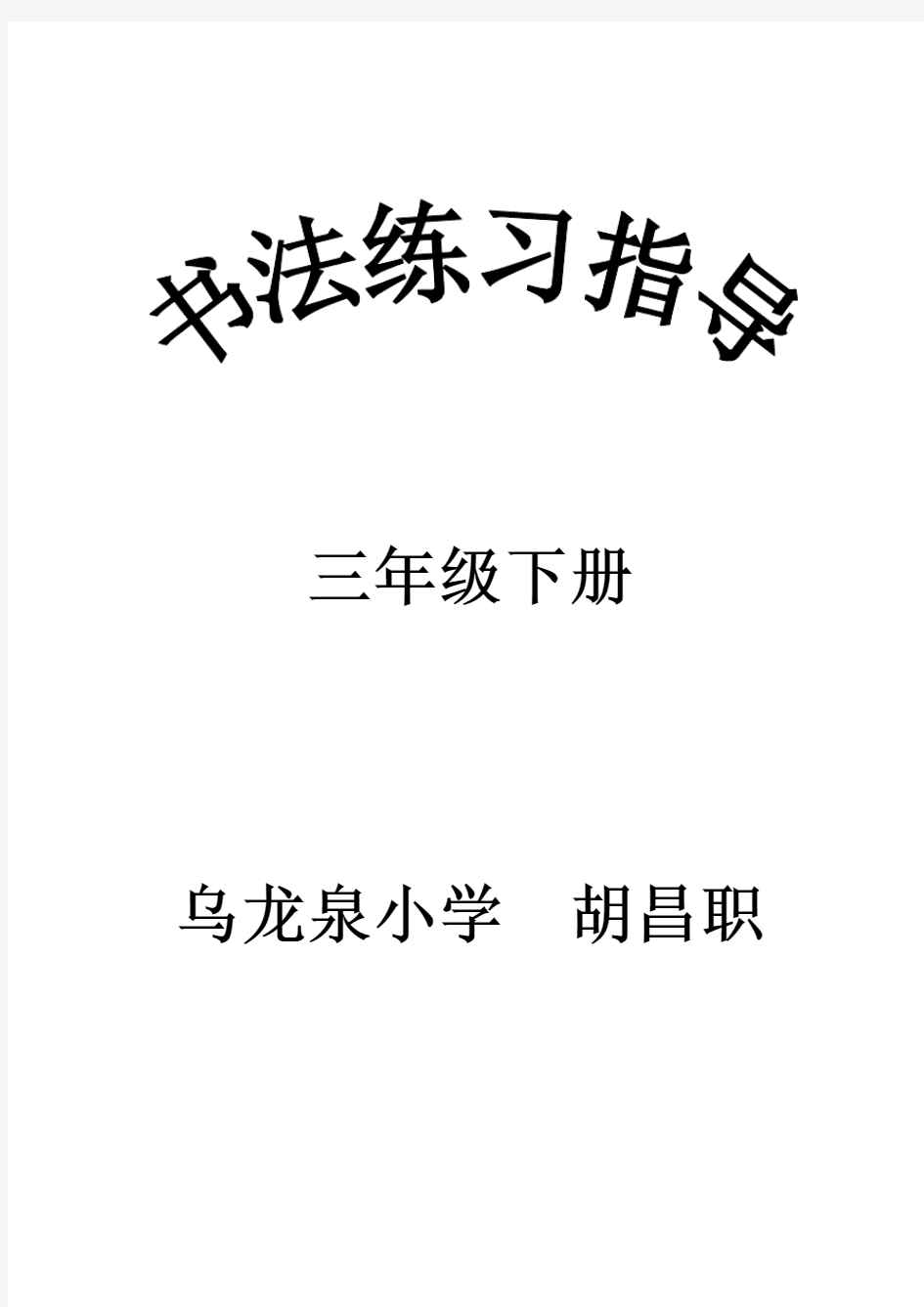 书法练习指导

三年级下册

乌龙泉小学 胡昌职